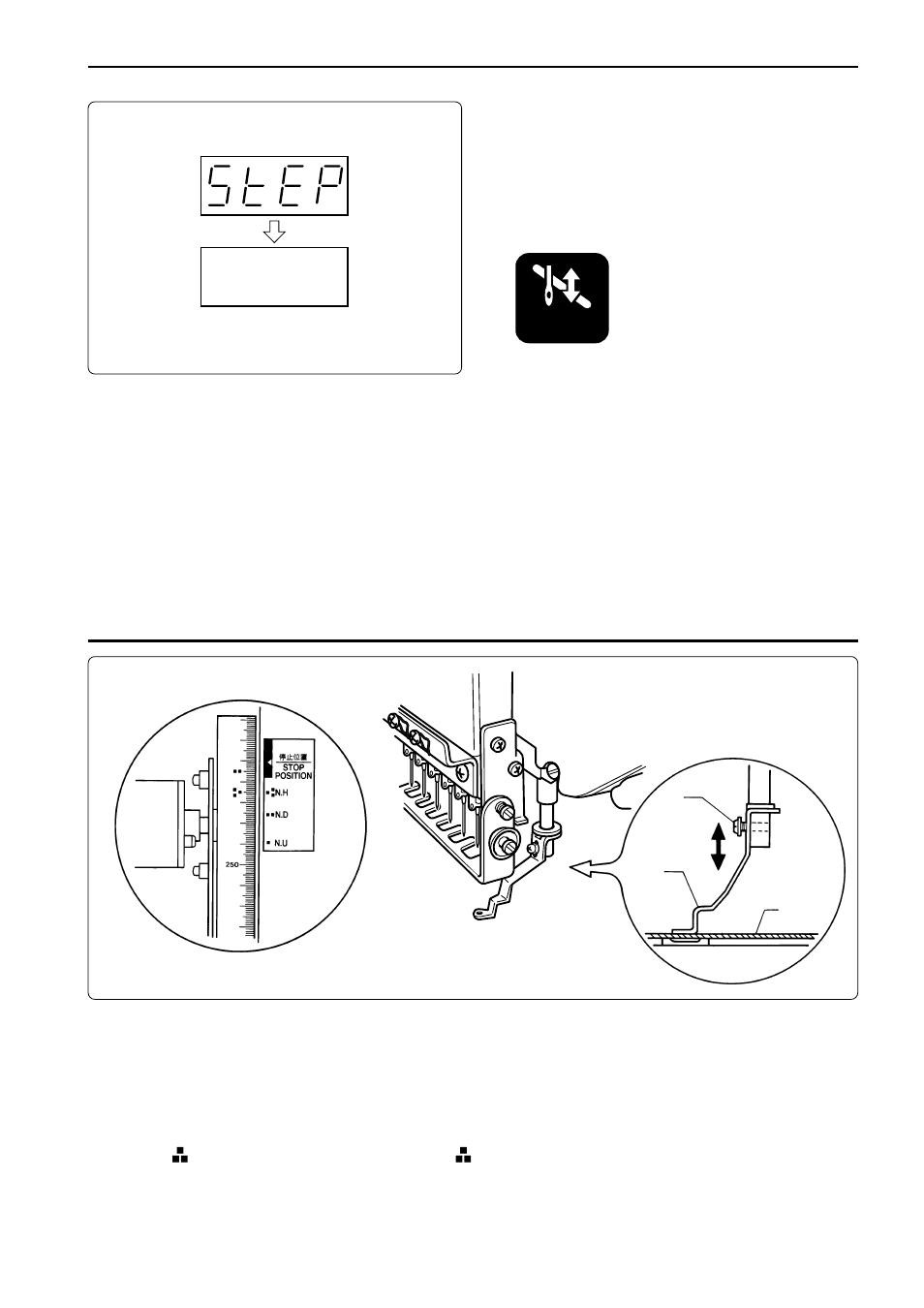 StEP

停止位置
STOP
POSITION
N.H
N.D
N.U
250